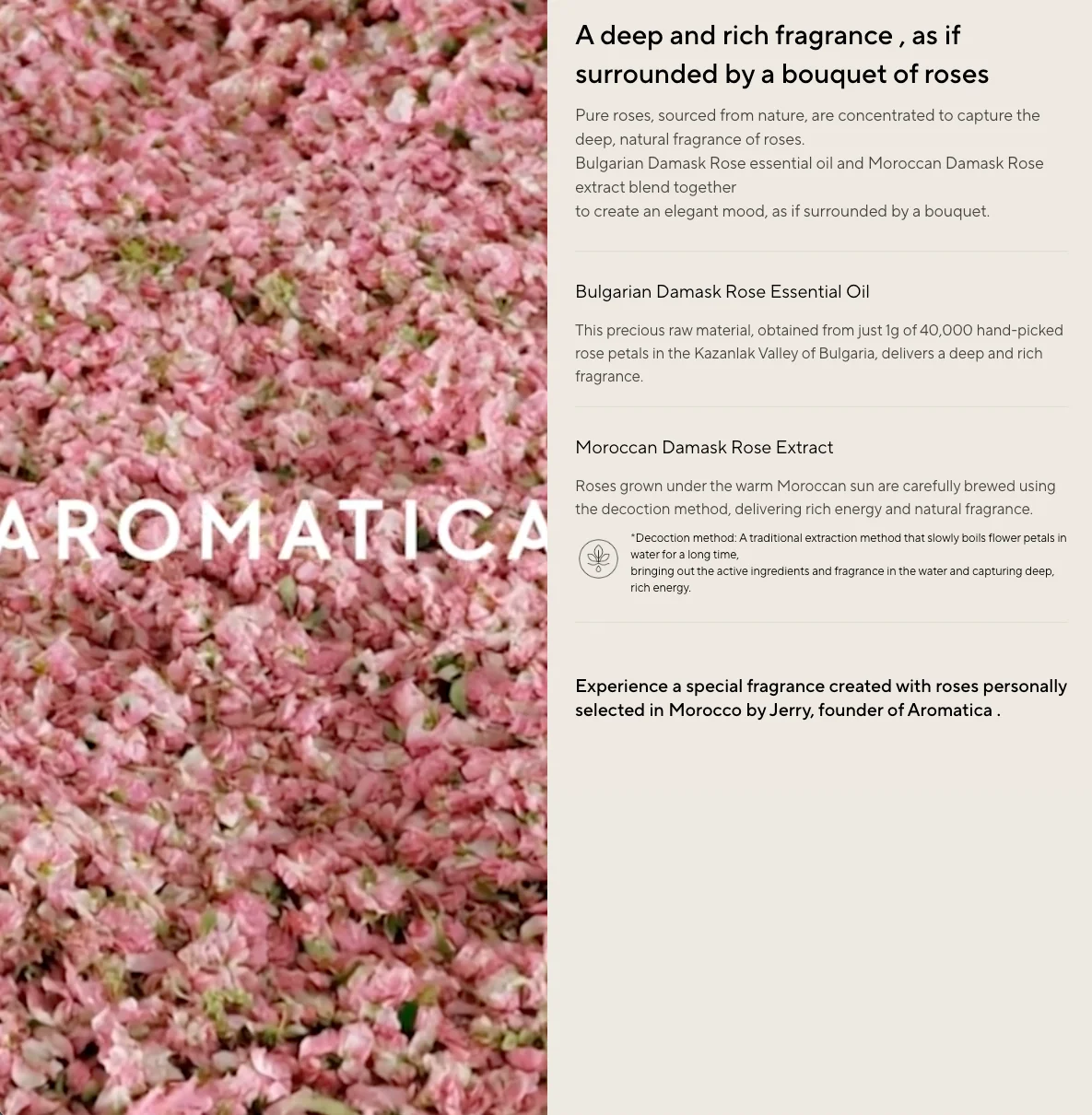 AROMATICA

A deep and rich fragrance , as if surrounded by a bouquet of roses

Pure roses, sourced from nature, are concentrated to capture the deep, natural fragrance of roses.
Bulgarian Damask Rose essential oil and Moroccan Damask Rose extract blend together
to create an elegant mood, as if surrounded by a bouquet.

Bulgarian Damask Rose Essential Oil

This precious raw material, obtained from just 1g of 40,000 hand-picked rose petals in the Kazanlak Valley of Bulgaria, delivers a deep and rich fragrance.

Moroccan Damask Rose Extract

Roses grown under the warm Moroccan sun are carefully brewed using the decoction method, delivering rich energy and natural fragrance.

*Decoction method: A traditional extraction method that slowly boils flower petals in water for a long time,
bringing out the active ingredients and fragrance in the water and capturing deep, rich energy.

Experience a special fragrance created with roses personally selected in Morocco by Jerry, founder of Aromatica .